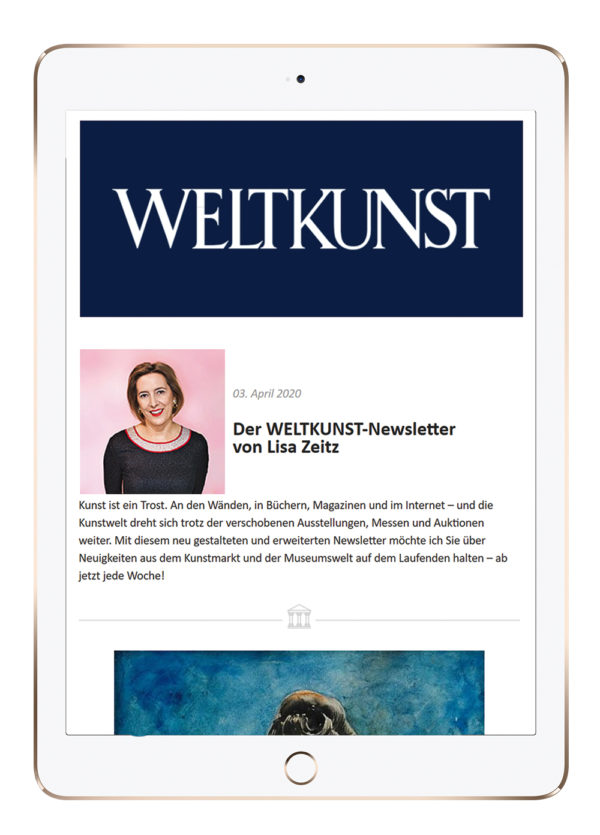 WELTKUNST

03. April 2020

Der WELTKUNST-Newsletter von Lisa Zeitz

Kunst ist ein Trost. An den Wänden, in Büchern, Magazinen und im Internet – und die Kunstwelt dreht sich trotz der verschobenen Ausstellungen, Messen und Auktionen weiter. Mit diesem neu gestalteten und erweiterten Newsletter möchte ich Sie über Neuigkeiten aus dem Kunstmarkt und der Museumswelt auf dem Laufenden halten – ab jetzt jede Woche!